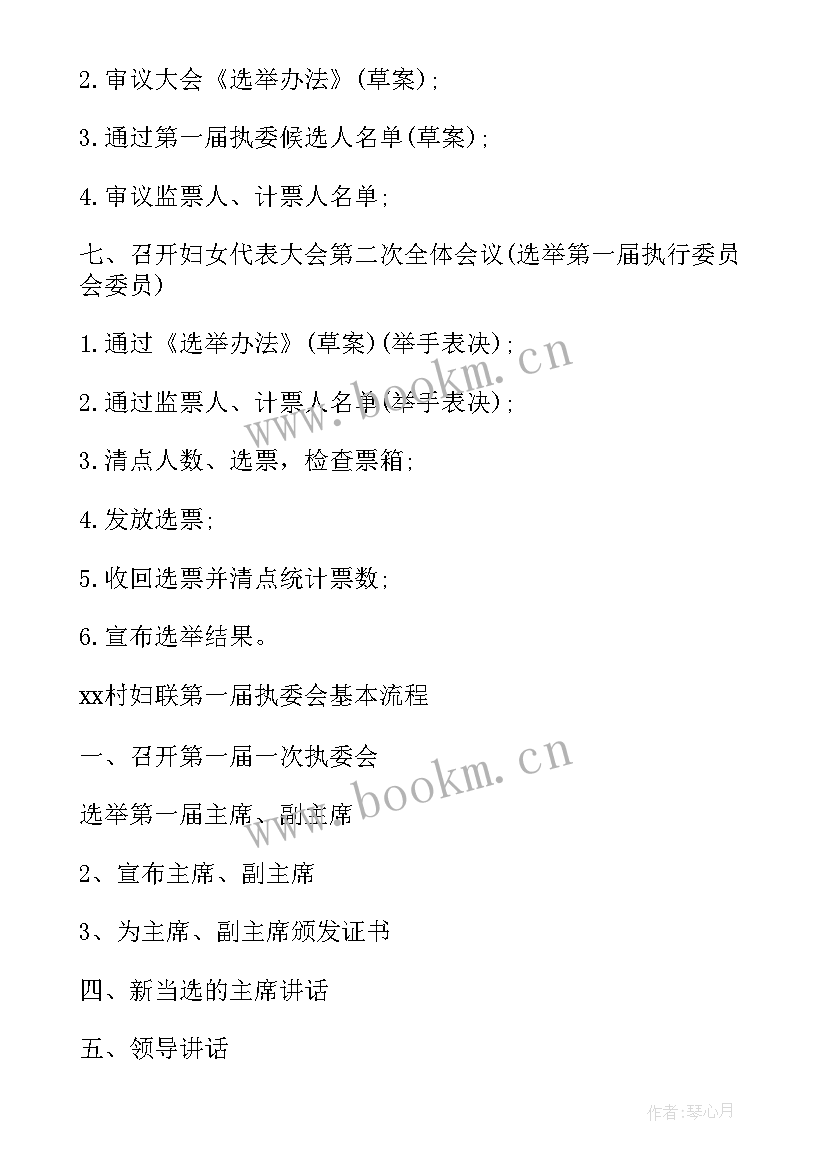 2.审议大会《选举办法》(草案);

3.通过第一届执委候选人名单(草案);

4.审议监票人、计票人名单;

七、召开妇女代表大会第二次全体会议(选举第一届执行委员会委员)

1.通过《选举办法》(草案)(举手表决);

2.通过监票人、计票人名单(举手表决);

3.清点人数、选票，检查票箱;

4.发放选票;

5.收回选票并清点统计票数;

6.宣布选举结果。

xx村妇联第一届执委会基本流程

一、召开第一届一次执委会

选举第一届主席、副主席

2、宣布主席、副主席

3、为主席、副主席颁发证书

四、新当选的主席讲话

五、领导讲话

www.bookm.cn

www.bookm.cn

作者:琴心月